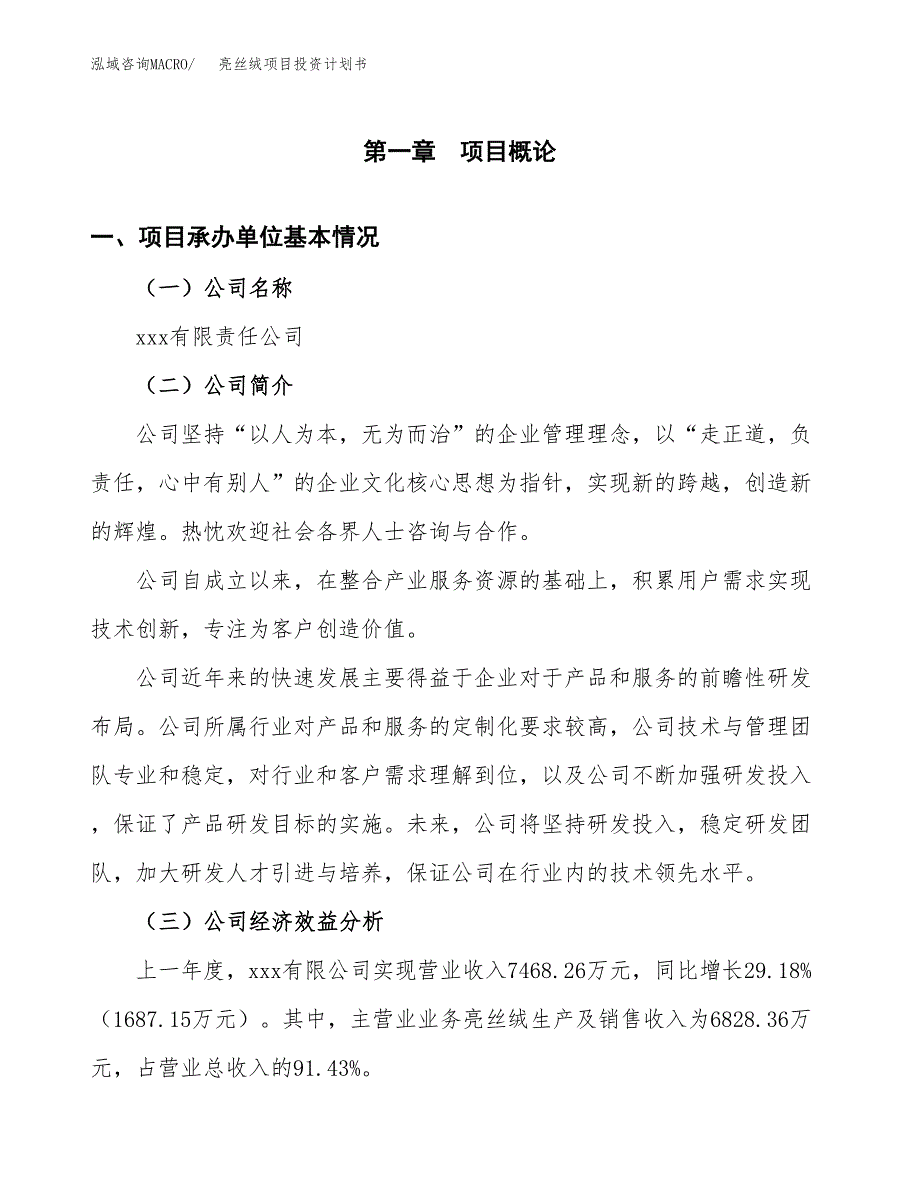 泓域咨询MACRO/　亮丝绒项目投资计划书

第一章　项目概论

一、项目承办单位基本情况

（一）公司名称

xxx有限责任公司

（二）公司简介

公司坚持“以人为本，无为而治”的企业管理理念，以“走正道，负责任，心中有别人”的企业文化核心思想为指针，实现新的跨越，创造新的辉煌。热忱欢迎社会各界人士咨询与合作。

公司自成立以来，在整合产业服务资源的基础上，积累用户需求实现技术创新，专注为客户创造价值。

公司近年来的快速发展主要得益于企业对于产品和服务的前瞻性研发布局。公司所属行业对产品和服务的定制化要求较高，公司技术与管理团队专业和稳定，对行业和客户需求理解到位，以及公司不断加强研发投入，保证了产品研发目标的实施。未来，公司将坚持研发投入，稳定研发团队，加大研发人才引进与培养，保证公司在行业内的技术领先水平。

（三）公司经济效益分析

上一年度，xxx有限公司实现营业收入7468.26万元，同比增长29.18%（1687.15万元）。其中，主营业业务亮丝绒生产及销售收入为6828.36万元，占营业总收入的91.43%。